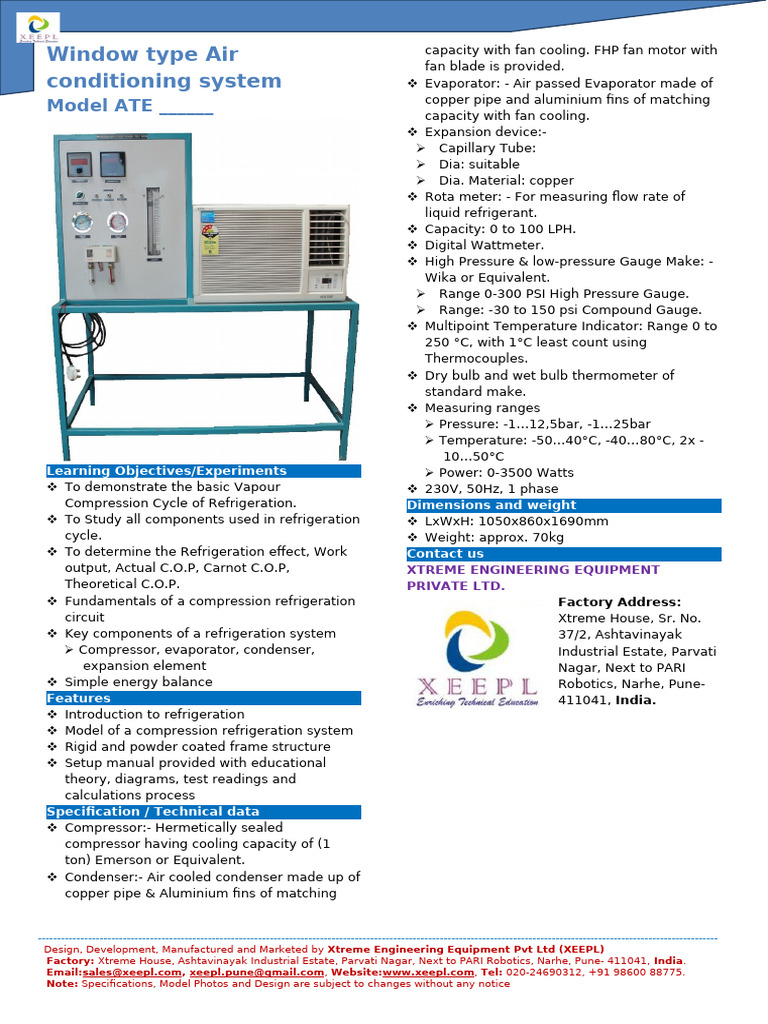 XEEPL

Window type Air conditioning system
Model ATE ______

Learning Objectives/Experiments
❖ To demonstrate the basic Vapour Compression Cycle of Refrigeration.
❖ To Study all components used in refrigeration cycle.
❖ To determine the Refrigeration effect, Work output, Actual C.O.P, Carnot C.O.P, Theoretical C.O.P.
❖ Fundamentals of a compression refrigeration circuit
❖ Key components of a refrigeration system
➢ Compressor, evaporator, condenser, expansion element
❖ Simple energy balance

Features
❖ Introduction to refrigeration
❖ Model of a compression refrigeration system
❖ Rigid and powder coated frame structure
❖ Setup manual provided with educational theory, diagrams, test readings and calculations process

Specification / Technical data
❖ Compressor:- Hermetically sealed compressor having cooling capacity of (1 ton) Emerson or Equivalent.
❖ Condenser:- Air cooled condenser made up of copper pipe & Aluminium fins of matching capacity with fan cooling. FHP fan motor with fan blade is provided.
❖ Evaporator: - Air passed Evaporator made of copper pipe and aluminium fins of matching capacity with fan cooling.
❖ Expansion device:-
➢ Capillary Tube:
➢ Dia: suitable
➢ Dia. Material: copper
❖ Rota meter: - For measuring flow rate of liquid refrigerant.
❖ Capacity: 0 to 100 LPH.
❖ Digital Wattmeter.
❖ High Pressure & low-pressure Gauge Make: - Wika or Equivalent.
➢ Range 0-300 PSI High Pressure Gauge.
➢ Range: -30 to 150 psi Compound Gauge.
❖ Multipoint Temperature Indicator: Range 0 to 250 °C, with 1°C least count using Thermocouples.
❖ Dry bulb and wet bulb thermometer of standard make.
❖ Measuring ranges
➢ Pressure: -1...12,5bar, -1...25bar
➢ Temperature: -50...40°C, -40...80°C, 2x -10...50°C
➢ Power: 0-3500 Watts
❖ 230V, 50Hz, 1 phase

Dimensions and weight
❖ LxWxH: 1050x860x1690mm
❖ Weight: approx. 70kg

Contact us
XTREME ENGINEERING EQUIPMENT PRIVATE LTD.

XEEPL
Enriching Technical Education

Factory Address:
Xtreme House, Sr. No. 37/2, Ashtavinayak Industrial Estate, Parvati Nagar, Next to PARI Robotics, Narhe, Pune-411041, India.

Design, Development, Manufactured and Marketed by Xtreme Engineering Equipment Pvt Ltd (XEEPL)
Factory: Xtreme House, Ashtavinayak Industrial Estate, Parvati Nagar, Next to PARI Robotics, Narhe, Pune- 411041, India.
Email:sales@xeepl.com, xeepl.pune@gmail.com, Website:www.xeepl.com, Tel: 020-24690312, +91 98600 88775.
Note: Specifications, Model Photos and Design are subject to changes without any notice